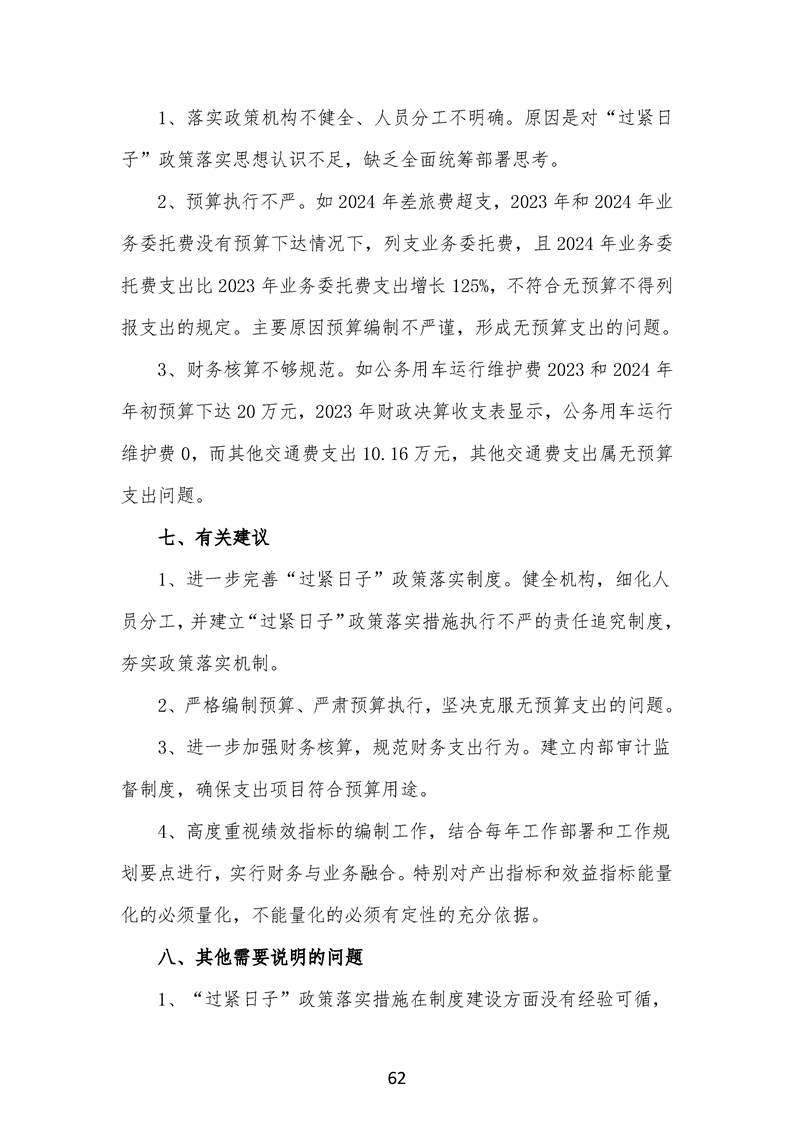 1、落实政策机构不健全、人员分工不明确。原因是对“过紧日子”政策落实思想认识不足，缺乏全面统筹部署思考。

2、预算执行不严。如2024年差旅费超支，2023年和2024年业务委托费没有预算下达情况下，列支业务委托费，且2024年业务委托费支出比2023年业务委托费支出增长125%，不符合无预算不得列报支出的规定。主要原因预算编制不严谨，形成无预算支出的问题。

3、财务核算不够规范。如公务用车运行维护费2023和2024年年初预算下达20万元，2023年财政决算收支表显示，公务用车运行维护费0，而其他交通费支出10.16万元，其他交通费支出属无预算支出问题。

七、有关建议

1、进一步完善“过紧日子”政策落实制度。健全机构，细化人员分工，并建立“过紧日子”政策落实措施执行不严的责任追究制度，夯实政策落实机制。

2、严格编制预算、严肃预算执行，坚决克服无预算支出的问题。

3、进一步加强财务核算，规范财务支出行为。建立内部审计监督制度，确保支出项目符合预算用途。

4、高度重视绩效指标的编制工作，结合每年工作部署和工作规划要点进行，实行财务与业务融合。特别对产出指标和效益指标能量化的必须量化，不能量化的必须有定性的充分依据。

八、其他需要说明的问题

1、“过紧日子”政策落实措施在制度建设方面没有经验可循，

62